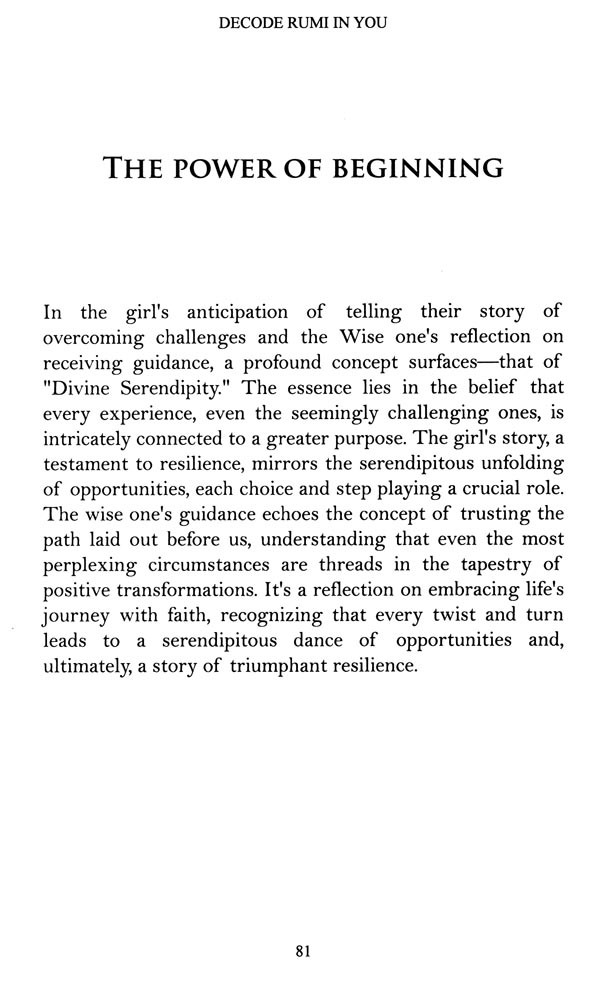 DECODE RUMI IN YOU

THE POWER OF BEGINNING

In the girl's anticipation of telling their story of overcoming challenges and the Wise one's reflection on receiving guidance, a profound concept surfaces—that of "Divine Serendipity." The essence lies in the belief that every experience, even the seemingly challenging ones, is intricately connected to a greater purpose. The girl's story, a testament to resilience, mirrors the serendipitous unfolding of opportunities, each choice and step playing a crucial role. The wise one's guidance echoes the concept of trusting the path laid out before us, understanding that even the most perplexing circumstances are threads in the tapestry of positive transformations. It's a reflection on embracing life's journey with faith, recognizing that every twist and turn leads to a serendipitous dance of opportunities and, ultimately, a story of triumphant resilience.

81